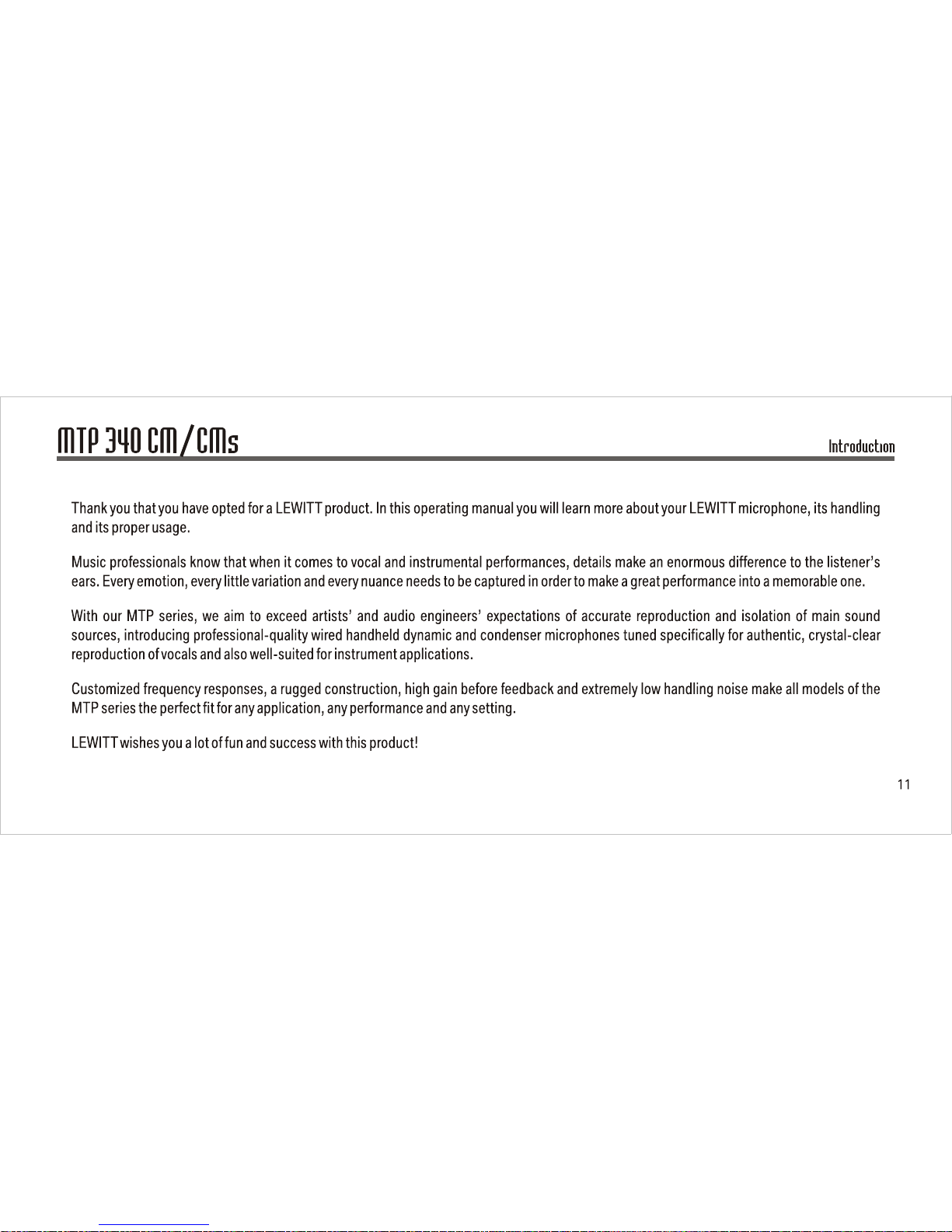 MTP 340 CM/CMs

Introduction

Thank you that you have opted for a LEWITT product. In this operating manual you will learn more about your LEWITT microphone, its handling and its proper usage.

Music professionals know that when it comes to vocal and instrumental performances, details make an enormous difference to the listener's ears. Every emotion, every little variation and every nuance needs to be captured in order to make a great performance into a memorable one.

With our MTP series, we aim to exceed artists' and audio engineers' expectations of accurate reproduction and isolation of main sound sources, introducing professional-quality wired handheld dynamic and condenser microphones tuned specifically for authentic, crystal-clear reproduction of vocals and also well-suited for instrument applications.

Customized frequency responses, a rugged construction, high gain before feedback and extremely low handling noise make all models of the MTP series the perfect fit for any application, any performance and any setting.

LEWITT wishes you a lot of fun and success with this product!

11